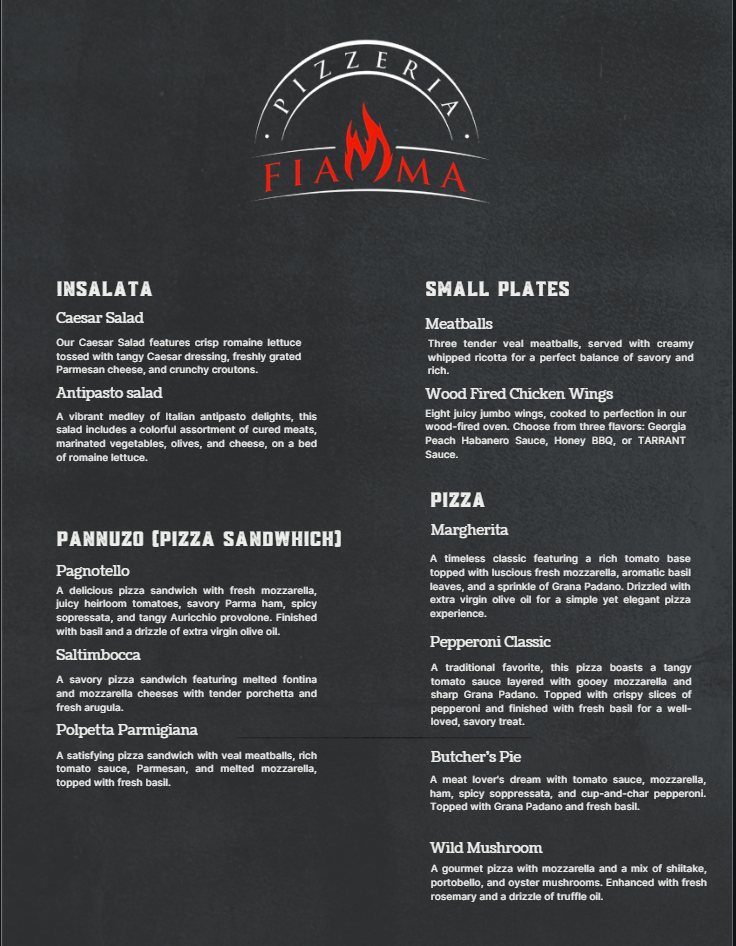 PIZZERIA
FIAMMA

INSALATA

Caesar Salad

Our Caesar Salad features crisp romaine lettuce tossed with tangy Caesar dressing, freshly grated Parmesan cheese, and crunchy croutons.

Antipasto salad

A vibrant medley of Italian antipasto delights, this salad includes a colorful assortment of cured meats, marinated vegetables, olives, and cheese, on a bed of romaine lettuce.

PANNUZO (PIZZA SANDWHICH)

Pagnotello

A delicious pizza sandwich with fresh mozzarella, juicy heirloom tomatoes, savory Parma ham, spicy sopressata, and tangy Auricchio provolone. Finished with basil and a drizzle of extra virgin olive oil.

Saltimbocca

A savory pizza sandwich featuring melted fontina and mozzarella cheeses with tender porchetta and fresh arugula.

Polpetta Parmigiana

A satisfying pizza sandwich with veal meatballs, rich tomato sauce, Parmesan, and melted mozzarella, topped with fresh basil.

SMALL PLATES

Meatballs

Three tender veal meatballs, served with creamy whipped ricotta for a perfect balance of savory and rich.

Wood Fired Chicken Wings

Eight juicy jumbo wings, cooked to perfection in our wood-fired oven. Choose from three flavors: Georgia Peach Habanero Sauce, Honey BBQ, or TARRANT Sauce.

PIZZA

Margherita

A timeless classic featuring a rich tomato base topped with luscious fresh mozzarella, aromatic basil leaves, and a sprinkle of Grana Padano. Drizzled with extra virgin olive oil for a simple yet elegant pizza experience.

Pepperoni Classic

A traditional favorite, this pizza boasts a tangy tomato sauce layered with gooey mozzarella and sharp Grana Padano. Topped with crispy slices of pepperoni and finished with fresh basil for a well-loved, savory treat.

Butcher's Pie

A meat lover's dream with tomato sauce, mozzarella, ham, spicy soppressata, and cup-and-char pepperoni. Topped with Grana Padano and fresh basil.

Wild Mushroom

A gourmet pizza with mozzarella and a mix of shiitake, portobello, and oyster mushrooms. Enhanced with fresh rosemary and a drizzle of truffle oil.